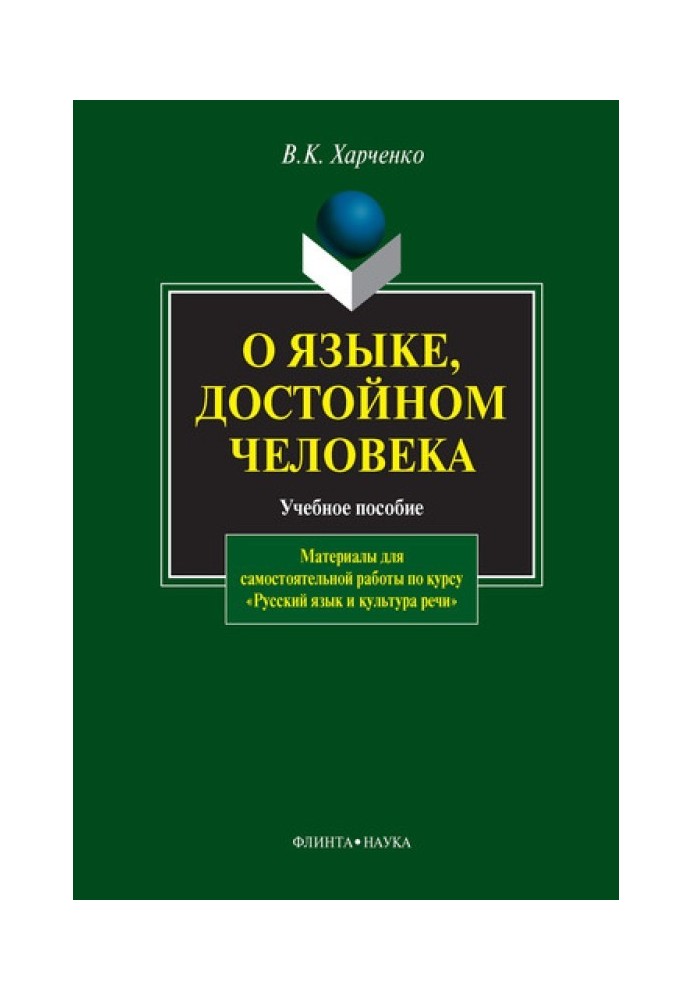 В.К. Харченко

О ЯЗЫКЕ, ДОСТОЙНОМ ЧЕЛОВЕКА

Учебное пособие

Материалы для самостоятельной работы по курсу «Русский язык и культура речи»

ФЛИНТА • НАУКА